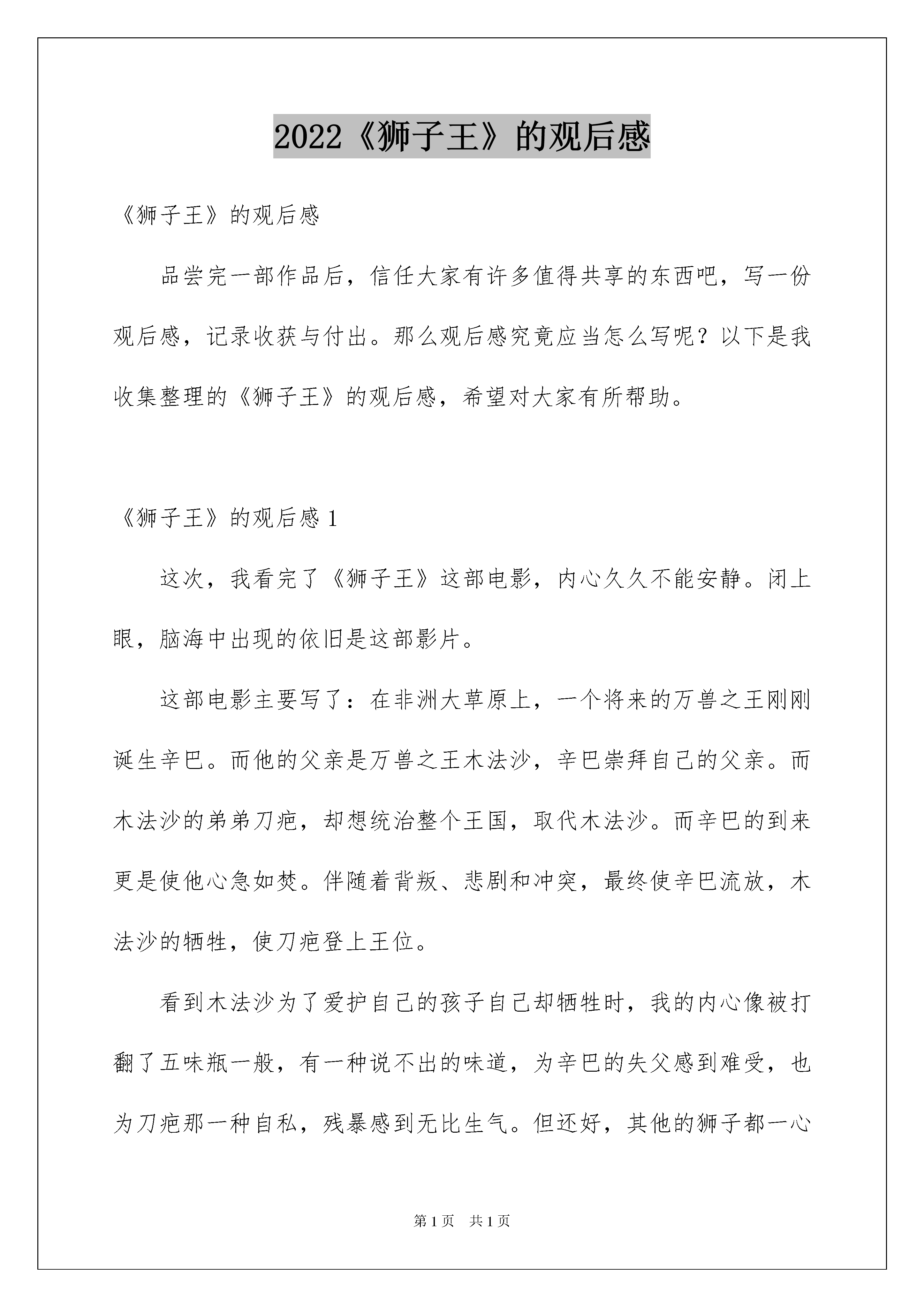 2022《狮子王》的观后感

《狮子王》的观后感

品尝完一部作品后，信任大家有许多值得共享的东西吧，写一份观后感，记录收获与付出。那么观后感究竟应当怎么写呢？以下是我收集整理的《狮子王》的观后感，希望对大家有所帮助。

《狮子王》的观后感 1

这次，我看完了《狮子王》这部电影，内心久久不能安静。闭上眼，脑海中出现的依旧是这部影片。

这部电影主要写了：在非洲大草原上，一个将来的万兽之王刚刚诞生辛巴。而他的父亲是万兽之王木法沙，辛巴崇拜自己的父亲。而木法沙的弟弟刀疤，却想统治整个王国，取代木法沙。而辛巴的到来更是使他心急如焚。伴随着背叛、悲剧和冲突，最终使辛巴流放，木法沙的牺牲，使刀疤登上王位。

看到木法沙为了爱护自己的孩子自己却牺牲时，我的内心像被打翻了五味瓶一般，有一种说不出的味道，为辛巴的失父感到难受，也为刀疤那一种自私，残暴感到无比生气。但还好，其他的狮子都一心

第 1 页　共 1 页